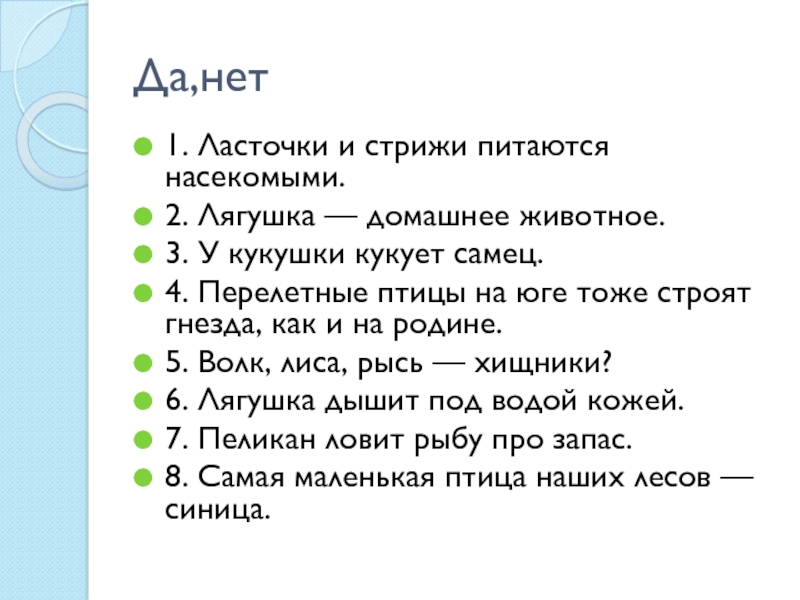 Да,нет

• 1. Ласточки и стрижи питаются насекомыми.

• 2. Лягушка — домашнее животное.

• 3. У кукушки кукует самец.

• 4. Перелетные птицы на юге тоже строят гнезда, как и на родине.

• 5. Волк, лиса, рысь — хищники?

• 6. Лягушка дышит под водой кожей.

• 7. Пеликан ловит рыбу про запас.

• 8. Самая маленькая птица наших лесов — синица.